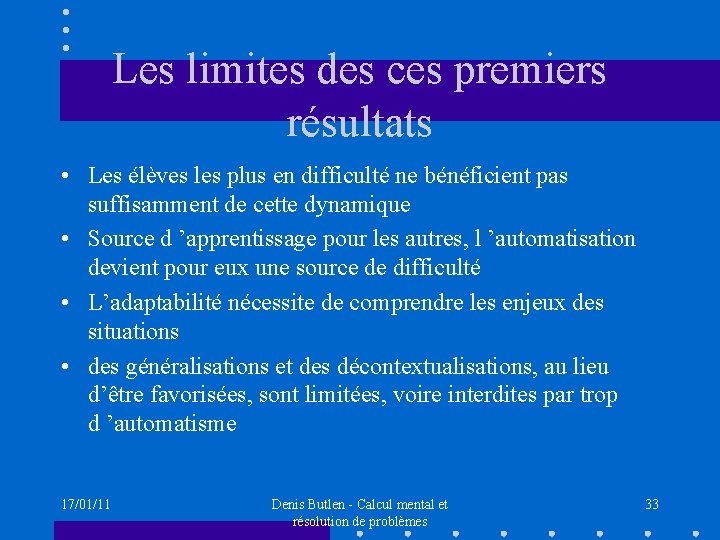 Les limites des ces premiers résultats

• Les élèves les plus en difficulté ne bénéficient pas suffisamment de cette dynamique

• Source d ’apprentissage pour les autres, l ’automatisation devient pour eux une source de difficulté

• L’adaptabilité nécessite de comprendre les enjeux des situations

• des généralisations et des décontextualisations, au lieu d’être favorisées, sont limitées, voire interdites par trop d ’automatisme

17/01/11

Denis Butlen - Calcul mental et résolution de problèmes

33